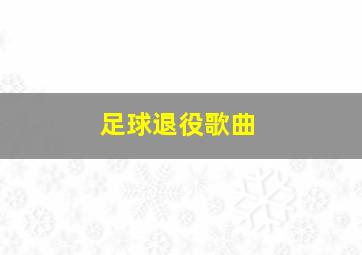 足球退役歌曲